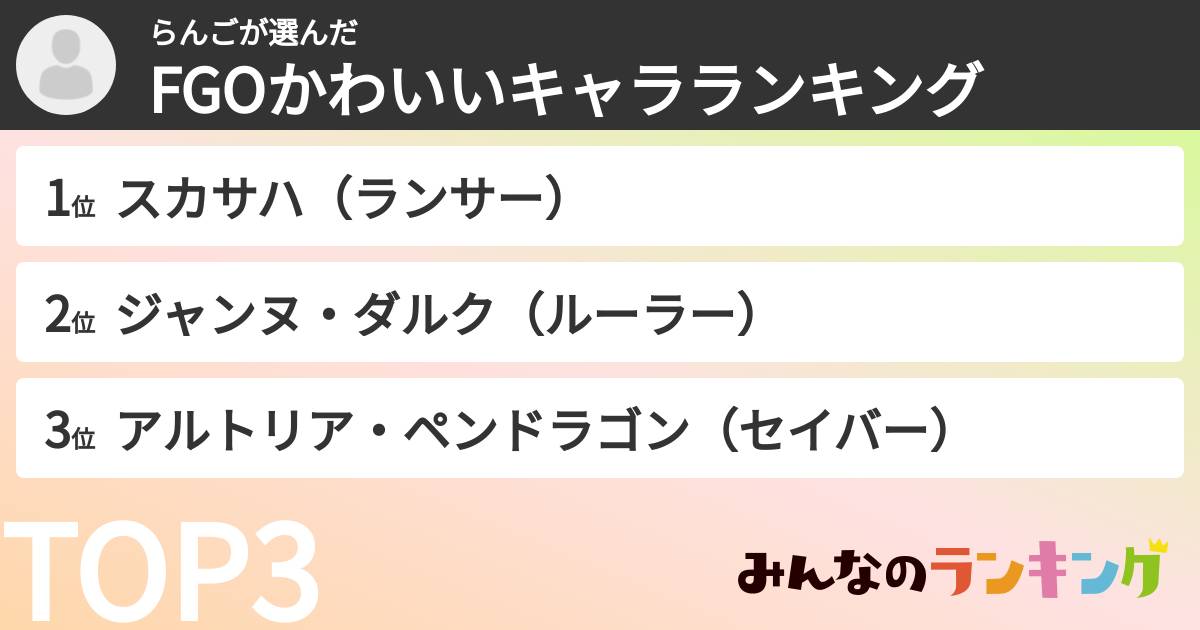 らんごが選んだ
FGOかわいいキャラランキング

1位 スカサハ（ランサー）

2位 ジャンヌ・ダルク（ルーラー）

3位 アルトリア・ペンドラゴン（セイバー）

TOP3

みんなのランキング